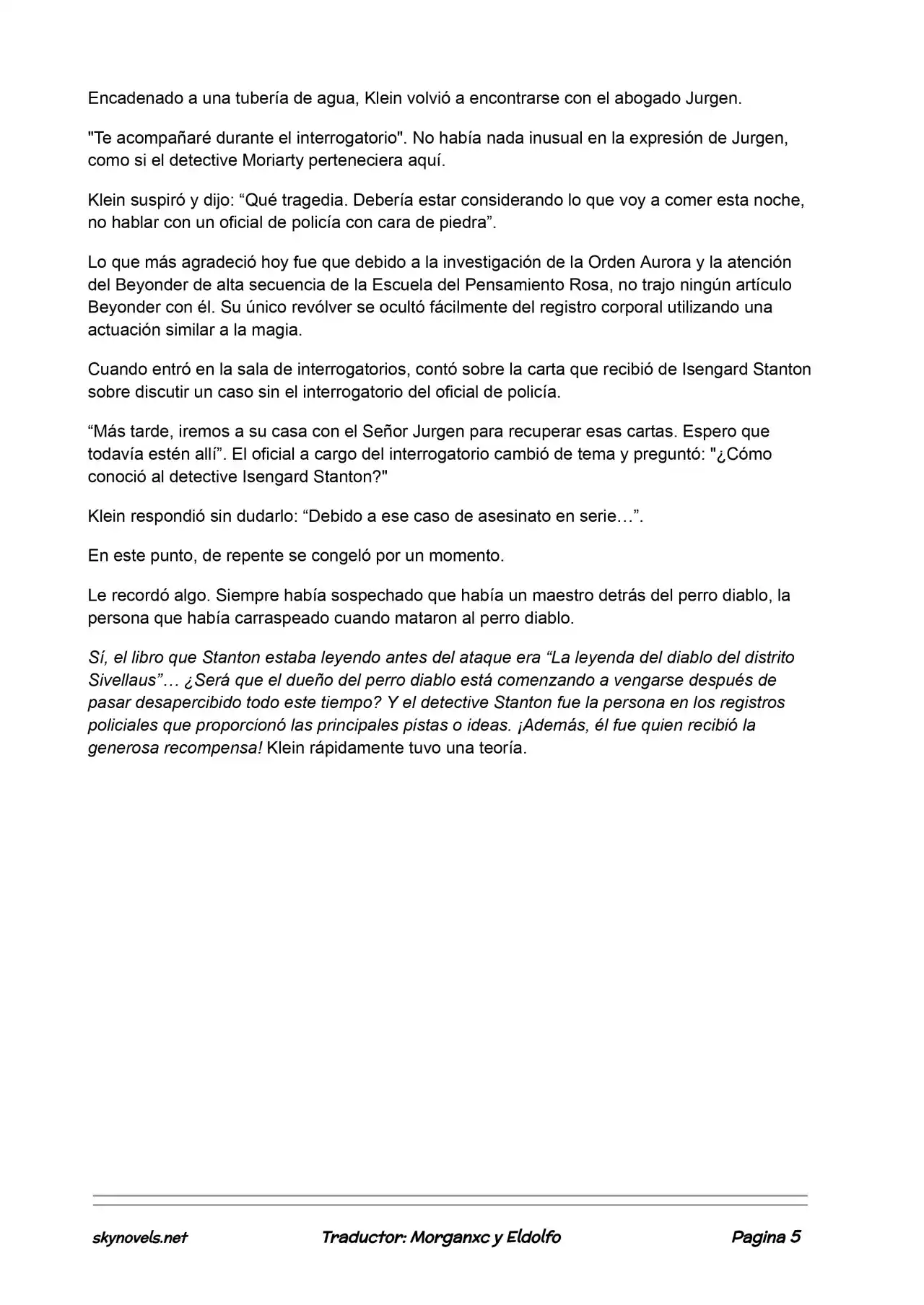 Encadenado a una tubería de agua, Klein volvió a encontrarse con el abogado Jurgen.

"Te acompañaré durante el interrogatorio". No había nada inusual en la expresión de Jurgen, como si el detective Moriarty perteneciera aquí.

Klein suspiró y dijo: "Qué tragedia. Debería estar considerando lo que voy a comer esta noche, no hablar con un oficial de policía con cara de piedra".

Lo que más agradeció hoy fue que debido a la investigación de la Orden Aurora y la atención del Beyonder de alta secuencia de la Escuela del Pensamiento Rosa, no trajo ningún artículo Beyonder con él. Su único revólver se ocultó fácilmente del registro corporal utilizando una actuación similar a la magia.

Cuando entró en la sala de interrogatorios, contó sobre la carta que recibió de Isengard Stanton sobre discutir un caso sin el interrogatorio del oficial de policía.

"Más tarde, iremos a su casa con el Señor Jurgen para recuperar esas cartas. Espero que todavía estén allí". El oficial a cargo del interrogatorio cambió de tema y preguntó: "¿Cómo conoció al detective Isengard Stanton?"

Klein respondió sin dudarlo: "Debido a ese caso de asesinato en serie…".

En este punto, de repente se congeló por un momento.

Le recordó algo. Siempre había sospechado que había un maestro detrás del perro diablo, la persona que había carraspeado cuando mataron al perro diablo.

Sí, el libro que Stanton estaba leyendo antes del ataque era "La leyenda del diablo del distrito Sivellaus"… ¿Será que el dueño del perro diablo está comenzando a vengarse después de pasar desapercibido todo este tiempo? Y el detective Stanton fue la persona en los registros policiales que proporcionó las principales pistas o ideas. ¡Además, él fue quien recibió la generosa recompensa! Klein rápidamente tuvo una teoría.

skynovels.net Traductor: Morganxc y Eldolfo Pagina 5